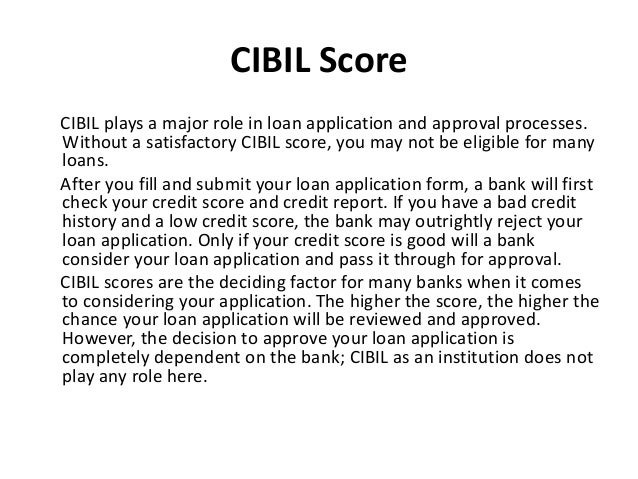 CIBIL Score

CIBIL plays a major role in loan application and approval processes. Without a satisfactory CIBIL score, you may not be eligible for many loans.

After you fill and submit your loan application form, a bank will first check your credit score and credit report. If you have a bad credit history and a low credit score, the bank may outrightly reject your loan application. Only if your credit score is good will a bank consider your loan application and pass it through for approval.

CIBIL scores are the deciding factor for many banks when it comes to considering your application. The higher the score, the higher the chance your loan application will be reviewed and approved. However, the decision to approve your loan application is completely dependent on the bank; CIBIL as an institution does not play any role here.